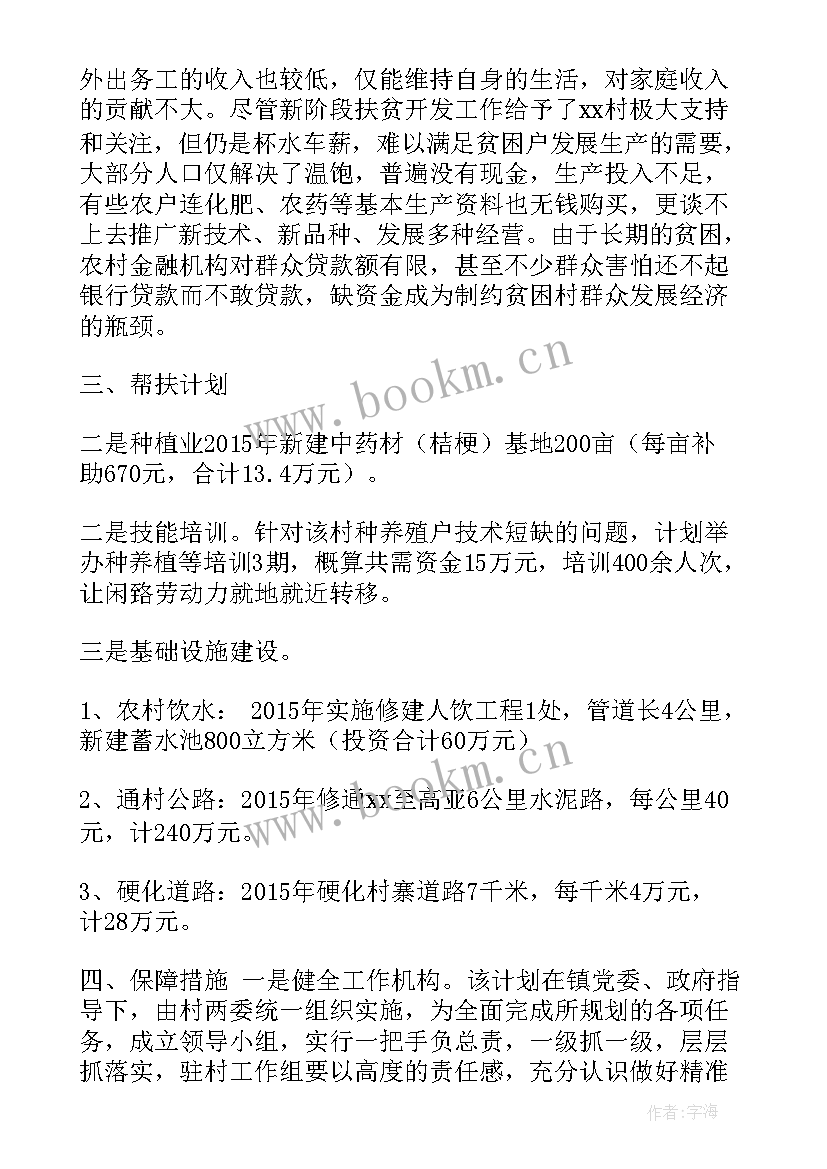 外出务工的收入也较低，仅能维持自身的生活，对家庭收入的贡献不大。尽管新阶段扶贫开发工作给予了xx村极大支持和关注，但仍是杯水车薪，难以满足贫困户发展生产的需要，大部分人口仅解决了温饱，普遍没有现金，生产投入不足，有些农户连化肥、农药等基本生产资料也无钱购买，更谈不上去推广新技术、新品种、发展多种经营。由于长期的贫困，农村金融机构对群众贷款额有限，甚至不少群众害怕还不起银行贷款而不敢贷款，缺资金成为制约贫困村群众发展经济的瓶颈。

三、帮扶计划

二是种植业2015年新建中药材（桔梗）基地200亩（每亩补助670元，合计13.4万元）。

二是技能培训。针对该村种养殖户技术短缺的问题，计划举办种养植等培训3期，概算共需资金15万元，培训400余人次，让闲路劳动力就地就近转移。

三是基础设施建设。

1、农村饮水： 2015年实施修建人饮工程1处，管道长4公里，新建蓄水池800立方米（投资合计60万元）

2、通村公路：2015年修通xx至高亚6公里水泥路，每公里40元，计240万元。

3、硬化道路：2015年硬化村寨道路7千米，每千米4万元，计28万元。

四、保障措施 一是健全工作机构。该计划在镇党委、政府指导下，由村两委统一组织实施，为全面完成所规划的各项任务，成立领导小组，实行一把手负总责，一级抓一级，层层抓落实，驻村工作组要以高度的责任感，充分认识做好精准

www.bookm.cn
www.bookm.cn
作者:宇海